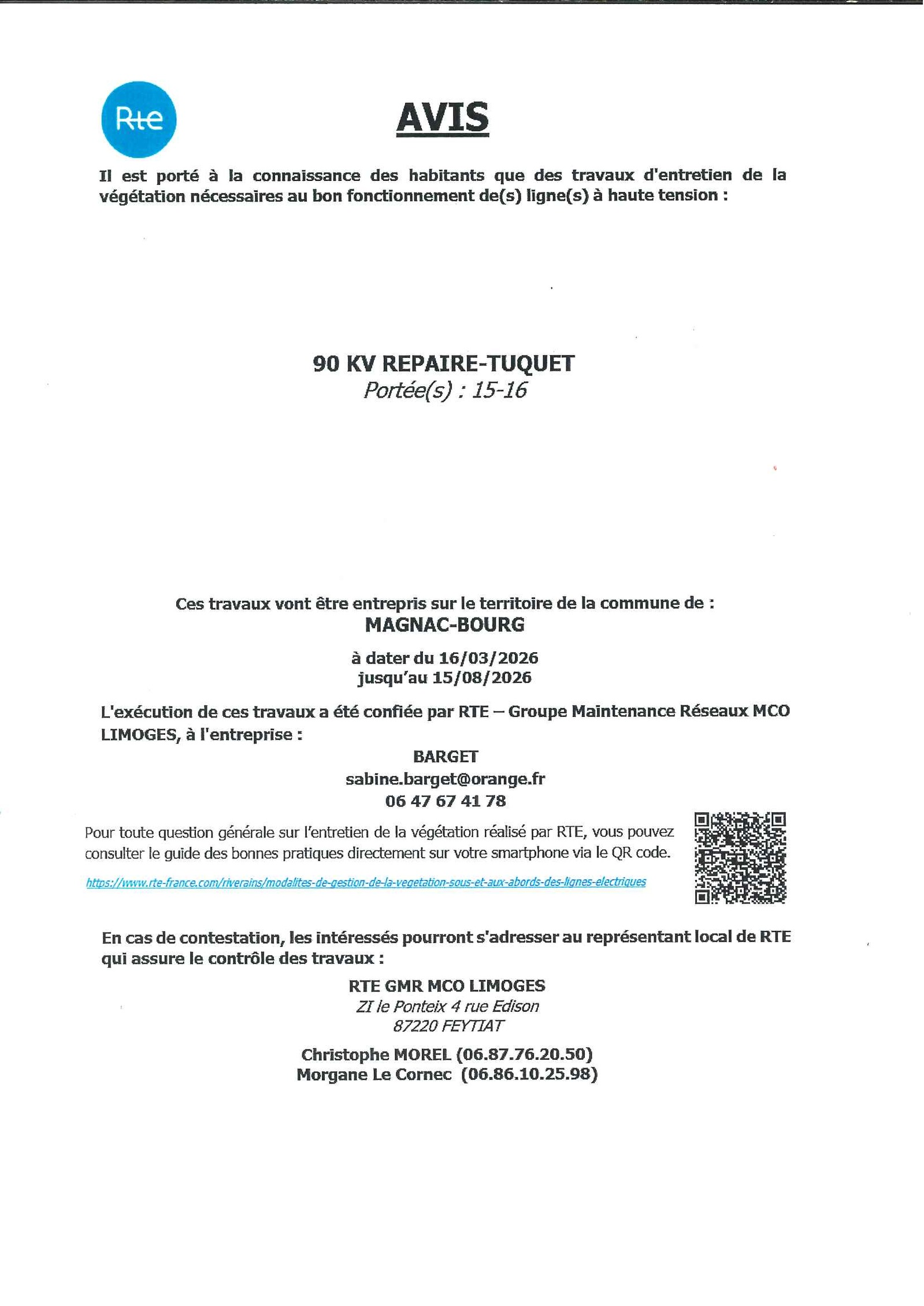 Rte

AVIS

Il est porté à la connaissance des habitants que des travaux d'entretien de la végétation nécessaires au bon fonctionnement de(s) ligne(s) à haute tension :

90 KV REPAIRE-TUQUET
Portée(s) : 15-16

Ces travaux vont être entrepris sur le territoire de la commune de :
MAGNAC-BOURG

à dater du 16/03/2026
jusqu'au 15/08/2026

L'exécution de ces travaux a été confiée par RTE – Groupe Maintenance Réseaux MCO LIMOGES, à l'entreprise :

BARGET
sabine.barget@orange.fr
06 47 67 41 78

Pour toute question générale sur l'entretien de la végétation réalisé par RTE, vous pouvez consulter le guide des bonnes pratiques directement sur votre smartphone via le QR code.

https://www.rte-france.com/riverains/modalites-de-gestion-de-la-vegetation-sous-et-aux-abords-des-lignes-electriques

En cas de contestation, les intéressés pourront s'adresser au représentant local de RTE qui assure le contrôle des travaux :

RTE GMR MCO LIMOGES
ZI le Ponteix 4 rue Edison
87220 FEYTIAT

Christophe MOREL (06.87.76.20.50)
Morgane Le Cornec (06.86.10.25.98)